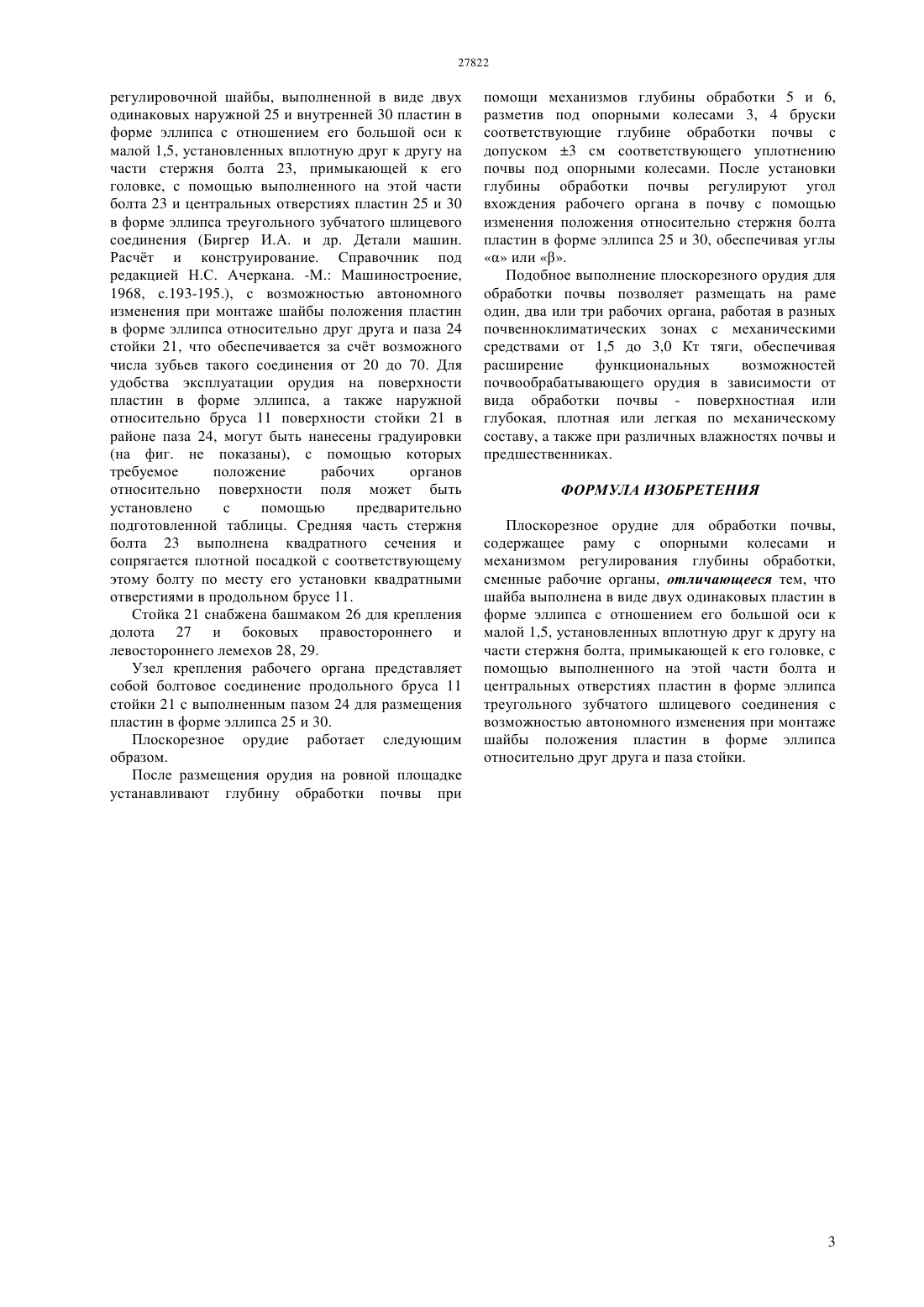 27822

регулировочной шайбы, выполненной в виде двух одинаковых наружной 25 и внутренней 30 пластин в форме эллипса с отношением его большой оси к малой 1,5, установленных вплотную друг к другу на части стержня болта 23, примыкающей к его головке, с помощью выполненного на этой части болта 23 и центральных отверстиях пластин 25 и 30 в форме эллипса треугольного зубчатого шлицевого соединения (Биргер И.А. и др. Детали машин. Расчёт и конструирование. Справочник под редакцией Н.С. Ачеркана. -М.: Машиностроение, 1968, с.193-195.), с возможностью автономного изменения при монтаже шайбы положения пластин в форме эллипса относительно друг друга и паза 24 стойки 21, что обеспечивается за счёт возможного числа зубьев такого соединения от 20 до 70. Для удобства эксплуатации орудия на поверхности пластин в форме эллипса, а также наружной относительно бруса 11 поверхности стойки 21 в районе паза 24, могут быть нанесены градуировки (на фиг. не показаны), с помощью которых требуемое положение рабочих органов относительно поверхности поля может быть установлено с помощью предварительно подготовленной таблицы. Средняя часть стержня болта 23 выполнена квадратного сечения и сопрягается плотной посадкой с соответствующему этому болту по месту его установки квадратными отверстиями в продольном брусе 11.

Стойка 21 снабжена башмаком 26 для крепления долота 27 и боковых правостороннего и левостороннего лемехов 28, 29.

Узел крепления рабочего органа представляет собой болтовое соединение продольного бруса 11 стойки 21 с выполненным пазом 24 для размещения пластин в форме эллипса 25 и 30.

Плоскорезное орудие работает следующим образом.

После размещения орудия на ровной площадке устанавливают глубину обработки почвы при помощи механизмов глубины обработки 5 и 6, разметив под опорными колесами 3, 4 бруски соответствующие глубине обработки почвы с допуском ±3 см соответствующего уплотнению почвы под опорными колесами. После установки глубины обработки почвы регулируют угол вхождения рабочего органа в почву с помощью изменения положения относительно стержня болта пластин в форме эллипса 25 и 30, обеспечивая углы «α» или «β».

Подобное выполнение плоскорезного орудия для обработки почвы позволяет размещать на раме один, два или три рабочих органа, работая в разных почвенноклиматических зонах с механическими средствами от 1,5 до 3,0 Кт тяги, обеспечивая расширение функциональных возможностей почвообрабатывающего орудия в зависимости от вида обработки почвы - поверхностная или глубокая, плотная или легкая по механическому составу, а также при различных влажностях почвы и предшественниках.

ФОРМУЛА ИЗОБРЕТЕНИЯ

Плоскорезное орудие для обработки почвы, содержащее раму с опорными колесами и механизмом регулирования глубины обработки, сменные рабочие органы, отличающееся тем, что шайба выполнена в виде двух одинаковых пластин в форме эллипса с отношением его большой оси к малой 1,5, установленных вплотную друг к другу на части стержня болта, примыкающей к его головке, с помощью выполненного на этой части болта и центральных отверстиях пластин в форме эллипса треугольного зубчатого шлицевого соединения с возможностью автономного изменения при монтаже шайбы положения пластин в форме эллипса относительно друг друга и паза стойки.

3